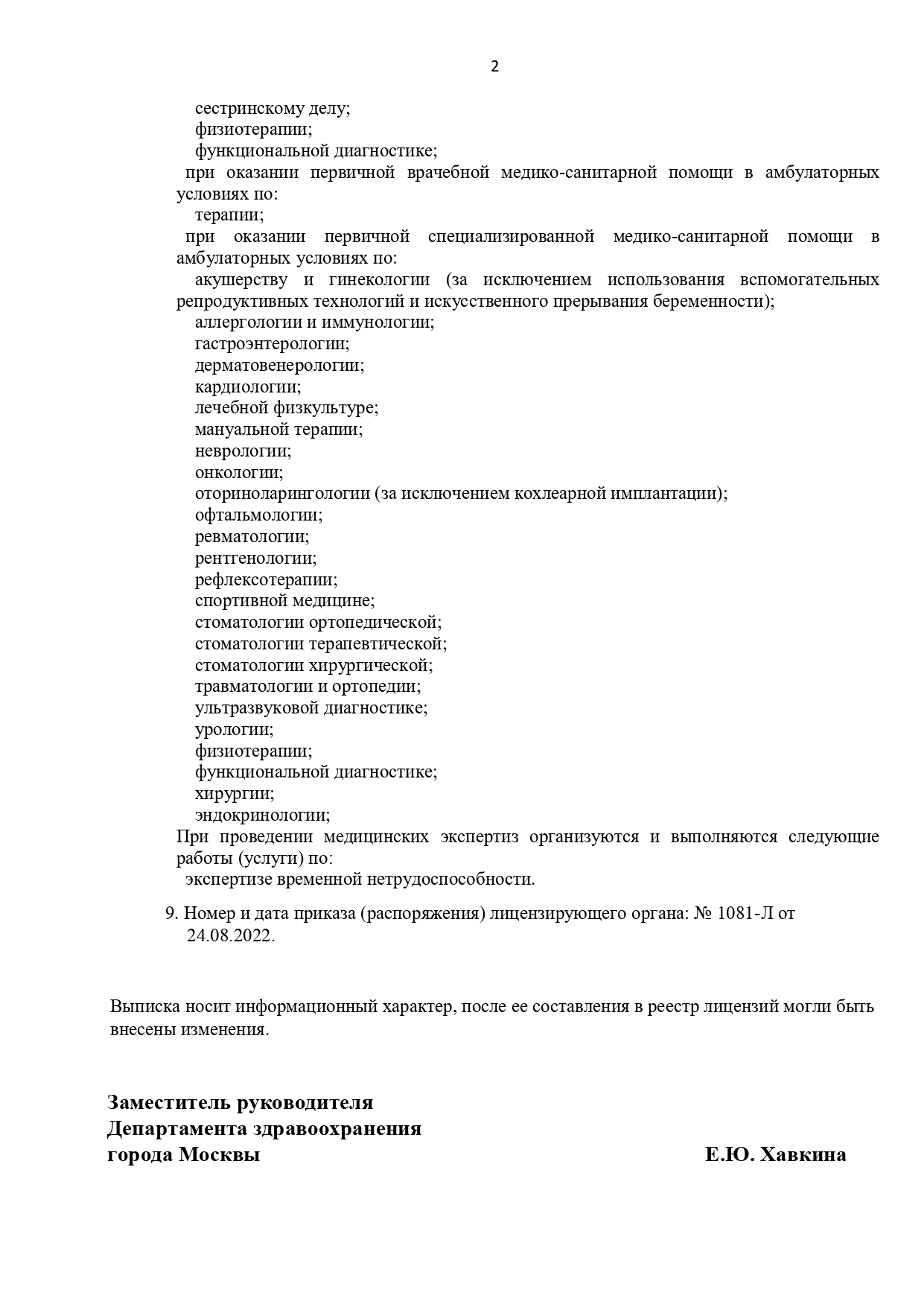 2

сестринскому делу;
физиотерапии;
функциональной диагностике;
при оказании первичной врачебной медико-санитарной помощи в амбулаторных условиях по:
терапии;
при оказании первичной специализированной медико-санитарной помощи в амбулаторных условиях по:
акушерству и гинекологии (за исключением использования вспомогательных репродуктивных технологий и искусственного прерывания беременности);
аллергологии и иммунологии;
гастроэнтерологии;
дерматовенерологии;
кардиологии;
лечебной физкультуре;
мануальной терапии;
неврологии;
онкологии;
оториноларингологии (за исключением кохлеарной имплантации);
офтальмологии;
ревматологии;
рентгенологии;
рефлексотерапии;
спортивной медицине;
стоматологии ортопедической;
стоматологии терапевтической;
стоматологии хирургической;
травматологии и ортопедии;
ультразвуковой диагностике;
урологии;
физиотерапии;
функциональной диагностике;
хирургии;
эндокринологии;
При проведении медицинских экспертиз организуются и выполняются следующие работы (услуги) по:
экспертизе временной нетрудоспособности.

9. Номер и дата приказа (распоряжения) лицензирующего органа: № 1081-Л от 24.08.2022.

Выписка носит информационный характер, после ее составления в реестр лицензий могли быть внесены изменения.

Заместитель руководителя
Департамента здравоохранения
города Москвы Е.Ю. Хавкина